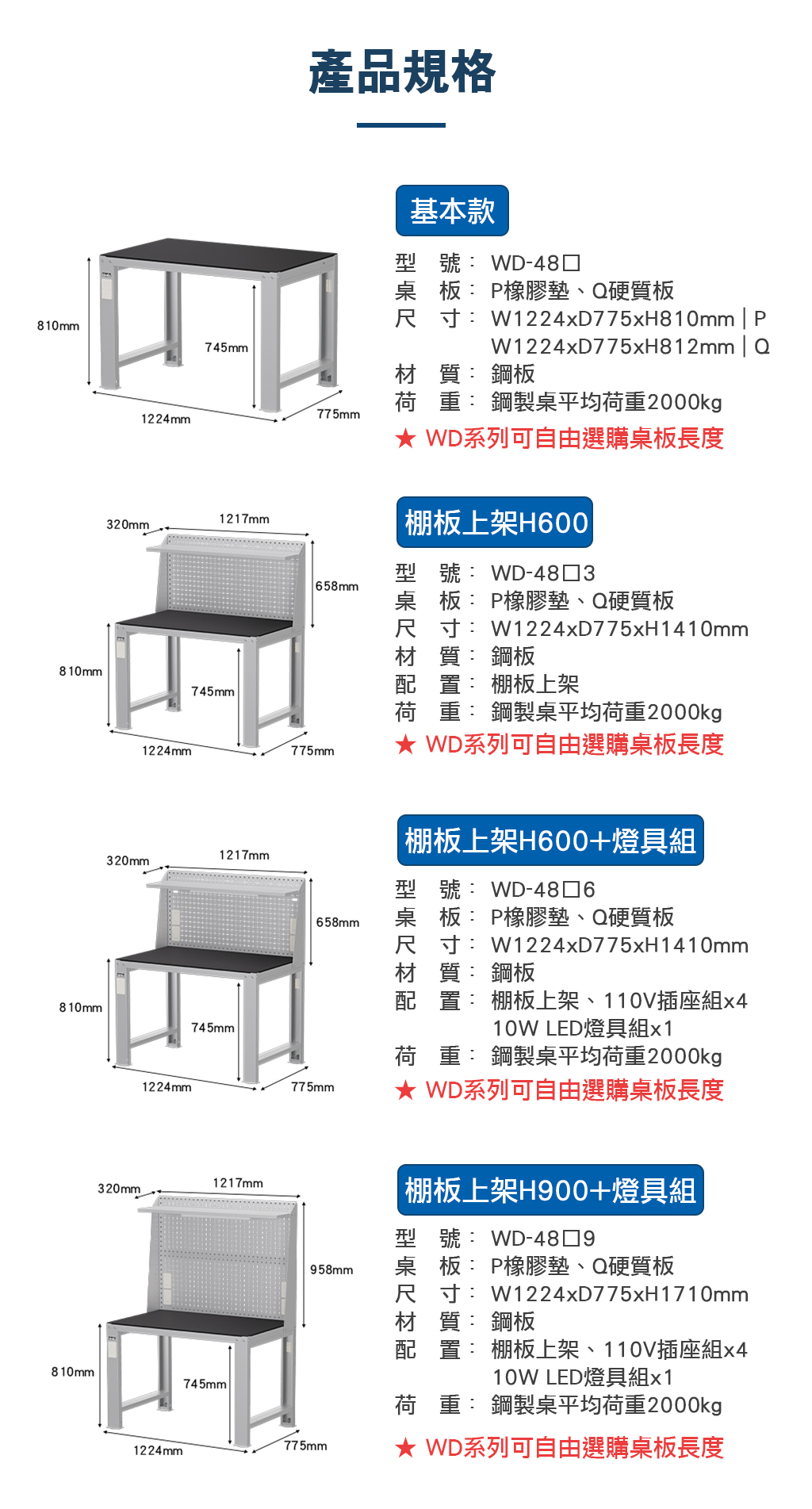 產品規格

810mm
745mm
1224mm
775mm

基本款

型 號： WD-48□
桌 板： P橡膠墊、Q硬質板
尺 寸： W1224xD775xH810mm | P
W1224xD775xH812mm | Q
材 質： 鋼板
荷 重： 鋼製桌平均荷重2000kg
★ WD系列可自由選購桌板長度

320mm
1217mm
658mm
810mm
745mm
1224mm
775mm

棚板上架H600

型 號： WD-48□3
桌 板： P橡膠墊、Q硬質板
尺 寸： W1224xD775xH1410mm
材 質： 鋼板
配 置： 棚板上架
荷 重： 鋼製桌平均荷重2000kg
★ WD系列可自由選購桌板長度

320mm
1217mm
658mm
810mm
745mm
1224mm
775mm

棚板上架H600+燈具組

型 號： WD-48□6
桌 板： P橡膠墊、Q硬質板
尺 寸： W1224xD775xH1410mm
材 質： 鋼板
配 置： 棚板上架、110V插座組x4
10W LED燈具組x1
荷 重： 鋼製桌平均荷重2000kg
★ WD系列可自由選購桌板長度

320mm
1217mm
958mm
810mm
745mm
1224mm
775mm

棚板上架H900+燈具組

型 號： WD-48□9
桌 板： P橡膠墊、Q硬質板
尺 寸： W1224xD775xH1710mm
材 質： 鋼板
配 置： 棚板上架、110V插座組x4
10W LED燈具組x1
荷 重： 鋼製桌平均荷重2000kg
★ WD系列可自由選購桌板長度